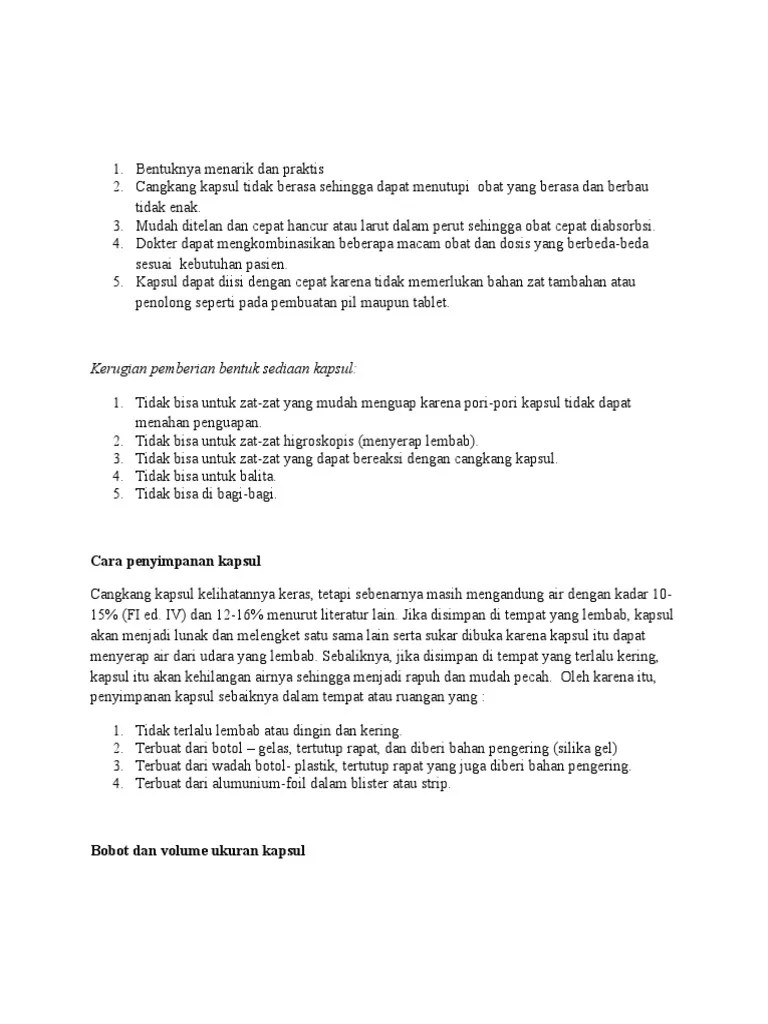 1. Bentuknya menarik dan praktis
2. Cangkang kapsul tidak berasa sehingga dapat menutupi obat yang berasa dan berbau tidak enak.
3. Mudah ditelan dan cepat hancur atau larut dalam perut sehingga obat cepat diabsorbsi.
4. Dokter dapat mengkombinasikan beberapa macam obat dan dosis yang berbeda-beda sesuai kebutuhan pasien.
5. Kapsul dapat diisi dengan cepat karena tidak memerlukan bahan zat tambahan atau penolong seperti pada pembuatan pil maupun tablet.

Kerugian pemberian bentuk sediaan kapsul:

1. Tidak bisa untuk zat-zat yang mudah menguap karena pori-pori kapsul tidak dapat menahan penguapan.
2. Tidak bisa untuk zat-zat higroskopis (menyerap lembab).
3. Tidak bisa untuk zat-zat yang dapat bereaksi dengan cangkang kapsul.
4. Tidak bisa untuk balita.
5. Tidak bisa di bagi-bagi.

Cara penyimpanan kapsul

Cangkang kapsul kelihatannya keras, tetapi sebenarnya masih mengandung air dengan kadar 10-15% (FI ed. IV) dan 12-16% menurut literatur lain. Jika disimpan di tempat yang lembab, kapsul akan menjadi lunak dan melengket satu sama lain serta sukar dibuka karena kapsul itu dapat menyerap air dari udara yang lembab. Sebaliknya, jika disimpan di tempat yang terlalu kering, kapsul itu akan kehilangan airnya sehingga menjadi rapuh dan mudah pecah. Oleh karena itu, penyimpanan kapsul sebaiknya dalam tempat atau ruangan yang :

1. Tidak terlalu lembab atau dingin dan kering.
2. Terbuat dari botol – gelas, tertutup rapat, dan diberi bahan pengering (silika gel)
3. Terbuat dari wadah botol- plastik, tertutup rapat yang juga diberi bahan pengering.
4. Terbuat dari alumunium-foil dalam blister atau strip.

Bobot dan volume ukuran kapsul